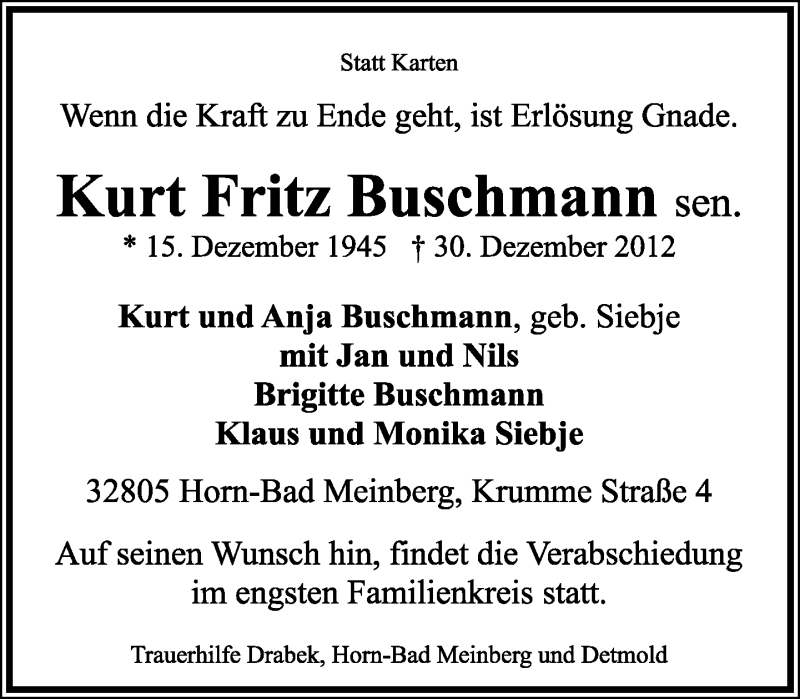 Statt Karten

Wenn die Kraft zu Ende geht, ist Erlösung Gnade.

Kurt Fritz Buschmann sen.

* 15. Dezember 1945 † 30. Dezember 2012

Kurt und Anja Buschmann, geb. Siebje
mit Jan und Nils
Brigitte Buschmann
Klaus und Monika Siebje

32805 Horn-Bad Meinberg, Krumme Straße 4

Auf seinen Wunsch hin, findet die Verabschiedung im engsten Familienkreis statt.

Trauerhilfe Drabek, Horn-Bad Meinberg und Detmold